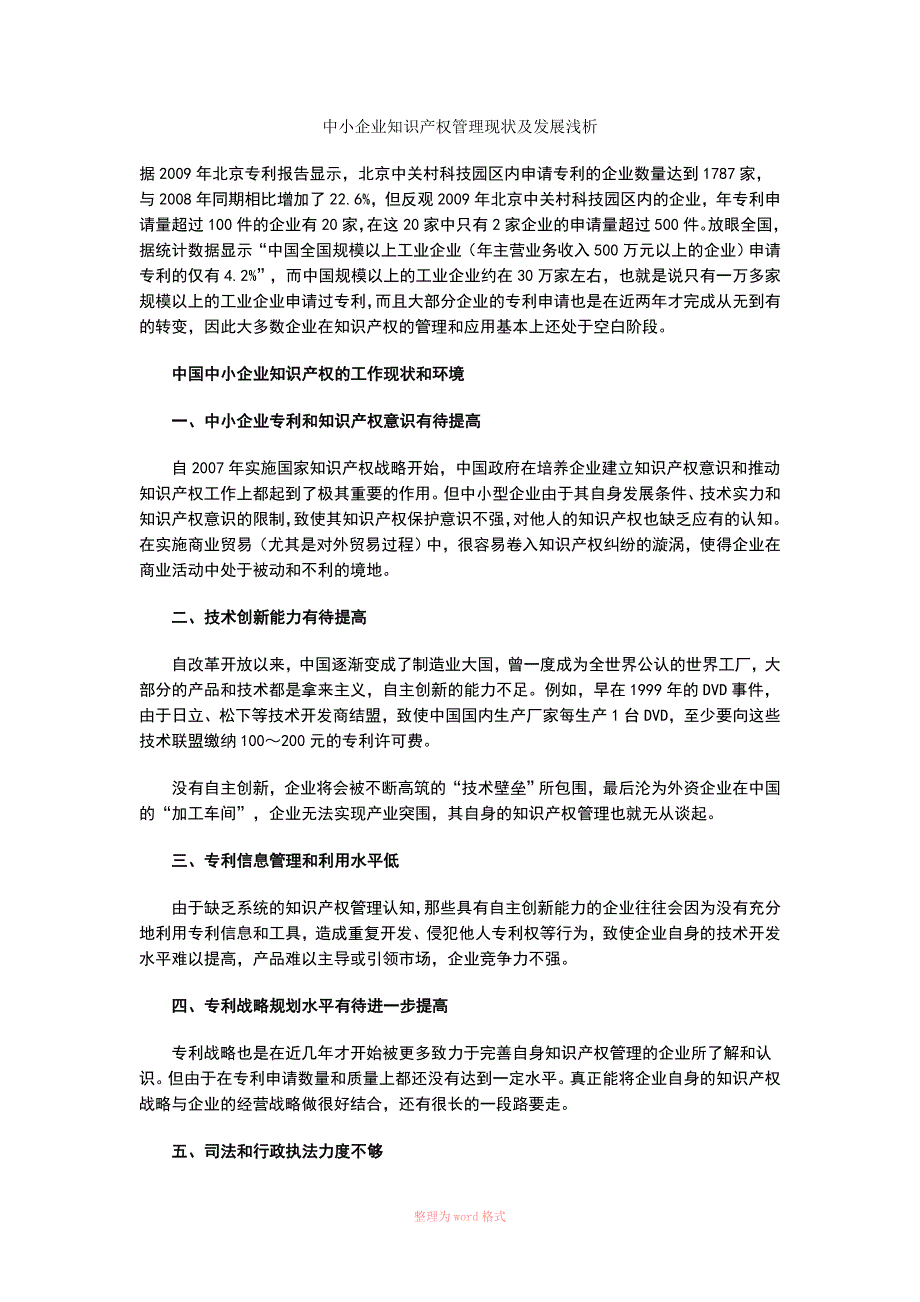 中小企业知识产权管理现状及发展浅析

据2009年北京专利报告显示，北京中关村科技园区内申请专利的企业数量达到1787家，与2008年同期相比增加了22.6%，但反观2009年北京中关村科技园区内的企业，年专利申请量超过100件的企业有20家，在这20家中只有2家企业的申请量超过500件。放眼全国，据统计数据显示“中国全国规模以上工业企业（年主营业务收入500万元以上的企业）申请专利的仅有4.2%”，而中国规模以上的工业企业约在30万家左右，也就是说只有一万多家规模以上的工业企业申请过专利，而且大部分企业的专利申请也是在近两年才完成从无到有的转变，因此大多数企业在知识产权的管理和应用基本上还处于空白阶段。

中国中小企业知识产权的工作现状和环境

一、中小企业专利和知识产权意识有待提高

自2007年实施国家知识产权战略开始，中国政府在培养企业建立知识产权意识和推动知识产权工作上都起到了极其重要的作用。但中小型企业由于其自身发展条件、技术实力和知识产权意识的限制，致使其知识产权保护意识不强，对他人的知识产权也缺乏应有的认知。在实施商业贸易（尤其是对外贸易过程）中，很容易卷入知识产权纠纷的漩涡，使得企业在商业活动中处于被动和不利的境地。

二、技术创新能力有待提高

自改革开放以来，中国逐渐变成了制造业大国，曾一度成为全世界公认的世界工厂，大部分的产品和技术都是拿来主义，自主创新的能力不足。例如，早在1999年的DVD事件，由于日立、松下等技术开发商结盟，致使中国国内生产厂家每生产1台DVD，至少要向这些技术联盟缴纳100～200元的专利许可费。

没有自主创新，企业将会被不断高筑的“技术壁垒”所包围，最后沦为外资企业在中国的“加工车间”，企业无法实现产业突围，其自身的知识产权管理也就无从谈起。

三、专利信息管理和利用水平低

由于缺乏系统的知识产权管理认知，那些具有自主创新能力的企业往往会因为没有充分地利用专利信息和工具，造成重复开发、侵犯他人专利权等行为，致使企业自身的技术开发水平难以提高，产品难以主导或引领市场，企业竞争力不强。

四、专利战略规划水平有待进一步提高

专利战略也是在近几年才开始被更多致力于完善自身知识产权管理的企业所了解和认识。但由于在专利申请数量和质量上都还没有达到一定水平。真正能将企业自身的知识产权战略与企业的经营战略做很好结合，还有很长的一段路要走。

五、司法和行政执法力度不够

整理为word格式